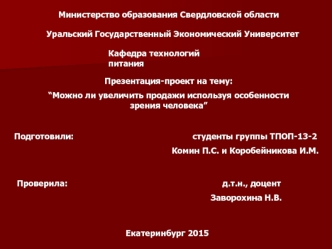 Министерство образования Свердловской области

Уральский Государственный Экономический Университет

Кафедра технологий питания

Презентация-проект на тему:

"Можно ли увеличить продажи используя особенности зрения человека"

Подготовили: студенты группы ТПОП-13-2

Комин П.С. и Коробейникова И.М.

Проверила: д.т.н., доцент

Заворохина Н.В.

Екатеринбург 2015